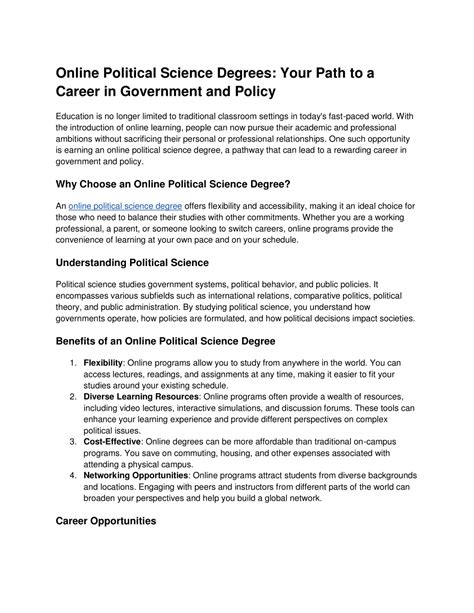 Online Political Science Degrees: Your Path to a Career in Government and Policy

Education is no longer limited to traditional classroom settings in today's fast-paced world. With the introduction of online learning, people can now pursue their academic and professional ambitions without sacrificing their personal or professional relationships. One such opportunity is earning an online political science degree, a pathway that can lead to a rewarding career in government and policy.

Why Choose an Online Political Science Degree?

An online political science degree offers flexibility and accessibility, making it an ideal choice for those who need to balance their studies with other commitments. Whether you are a working professional, a parent, or someone looking to switch careers, online programs provide the convenience of learning at your own pace and on your schedule.

Understanding Political Science

Political science studies government systems, political behavior, and public policies. It encompasses various subfields such as international relations, comparative politics, political theory, and public administration. By studying political science, you understand how governments operate, how policies are formulated, and how political decisions impact societies.

Benefits of an Online Political Science Degree

1. Flexibility: Online programs allow you to study from anywhere in the world. You can access lectures, readings, and assignments at any time, making it easier to fit your studies around your existing schedule.
2. Diverse Learning Resources: Online programs often provide a wealth of resources, including video lectures, interactive simulations, and discussion forums. These tools can enhance your learning experience and provide different perspectives on complex political issues.
3. Cost-Effective: Online degrees can be more affordable than traditional on-campus programs. You save on commuting, housing, and other expenses associated with attending a physical campus.
4. Networking Opportunities: Online programs attract students from diverse backgrounds and locations. Engaging with peers and instructors from different parts of the world can broaden your perspectives and help you build a global network.

Career Opportunities